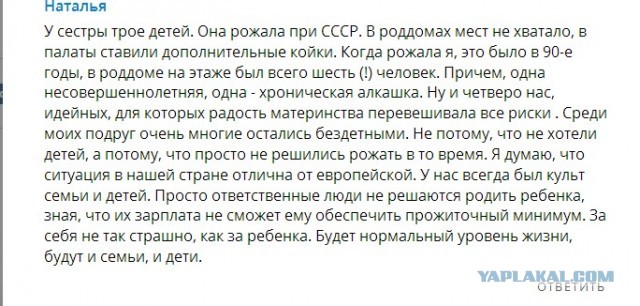 Наталья

У сестры трое детей. Она рожала при СССР. В роддомах мест не хватало, в палаты ставили дополнительные койки. Когда рожала я, это было в 90-е годы, в роддоме на этаже был всего шесть (!) человек. Причем, одна несовершеннолетняя, одна - хроническая алкашка. Ну и четверо нас, идейных, для которых радость материнства перевешивала все риски . Среди моих подруг очень многие остались бездетными. Не потому, что не хотели детей, а потому, что просто не решились рожать в то время. Я думаю, что ситуация в нашей стране отлична от европейской. У нас всегда был культ семьи и детей. Просто ответственные люди не решаются родить ребенка, зная, что их зарплата не сможет ему обеспечить прожиточный минимум. За себя не так страшно, как за ребенка. Будет нормальный уровень жизни, будут и семьи, и дети.

YAPLAKAL.COM
ОТВЕТИТЬ